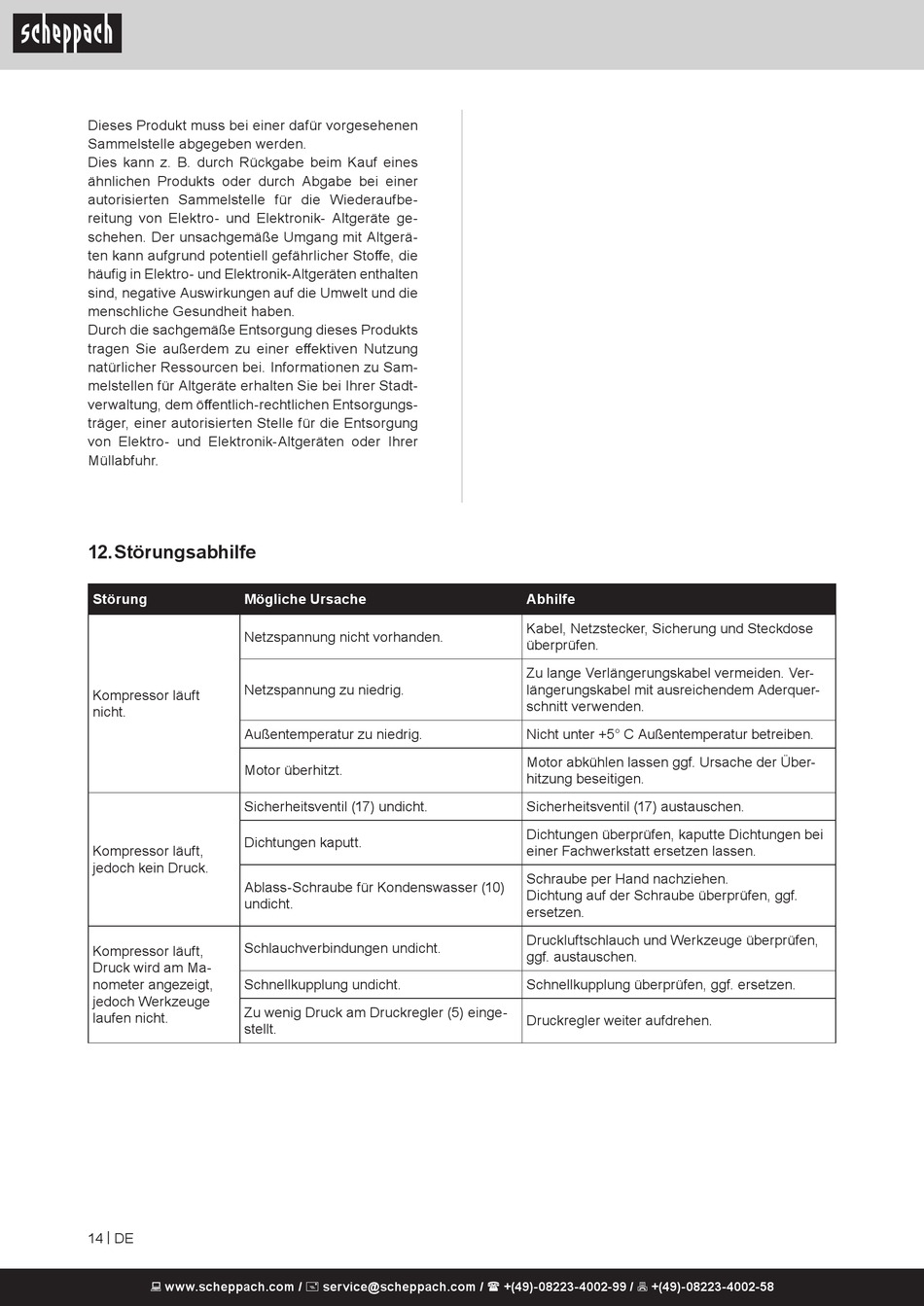 scheppach

Dieses Produkt muss bei einer dafür vorgesehenen Sammelstelle abgegeben werden.
Dies kann z. B. durch Rückgabe beim Kauf eines ähnlichen Produkts oder durch Abgabe bei einer autorisierten Sammelstelle für die Wiederaufbereitung von Elektro- und Elektronik- Altgeräte geschehen. Der unsachgemäße Umgang mit Altgeräten kann aufgrund potentiell gefährlicher Stoffe, die häufig in Elektro- und Elektronik-Altgeräten enthalten sind, negative Auswirkungen auf die Umwelt und die menschliche Gesundheit haben.
Durch die sachgemäße Entsorgung dieses Produkts tragen Sie außerdem zu einer effektiven Nutzung natürlicher Ressourcen bei. Informationen zu Sammelstellen für Altgeräte erhalten Sie bei Ihrer Stadtverwaltung, dem öffentlich-rechtlichen Entsorgungsträger, einer autorisierten Stelle für die Entsorgung von Elektro- und Elektronik-Altgeräten oder Ihrer Müllabfuhr.

12. Störungsabhilfe

| Störung | Mögliche Ursache | Abhilfe |
|---|---|---|
| Kompressor läuft nicht. | Netzspannung nicht vorhanden. | Kabel, Netzstecker, Sicherung und Steckdose überprüfen. |
| | Netzspannung zu niedrig. | Zu lange Verlängerungskabel vermeiden. Verlängerungskabel mit ausreichendem Aderquerschnitt verwenden. |
| | Außentemperatur zu niedrig. | Nicht unter +5° C Außentemperatur betreiben. |
| | Motor überhitzt. | Motor abkühlen lassen ggf. Ursache der Überhitzung beseitigen. |
| Kompressor läuft, jedoch kein Druck. | Sicherheitsventil (17) undicht. | Sicherheitsventil (17) austauschen. |
| | Dichtungen kaputt. | Dichtungen überprüfen, kaputte Dichtungen bei einer Fachwerkstatt ersetzen lassen. |
| | Ablass-Schraube für Kondenswasser (10) undicht. | Schraube per Hand nachziehen. Dichtung auf der Schraube überprüfen, ggf. ersetzen. |
| Kompressor läuft, Druck wird am Manometer angezeigt, jedoch Werkzeuge laufen nicht. | Schlauchverbindungen undicht. | Druckluftschlauch und Werkzeuge überprüfen, ggf. austauschen. |
| | Schnellkupplung undicht. | Schnellkupplung überprüfen, ggf. ersetzen. |
| | Zu wenig Druck am Druckregler (5) eingestellt. | Druckregler weiter aufdrehen. |

14 | DE

www.scheppach.com / service@scheppach.com / +(49)-08223-4002-99 / +(49)-08223-4002-58